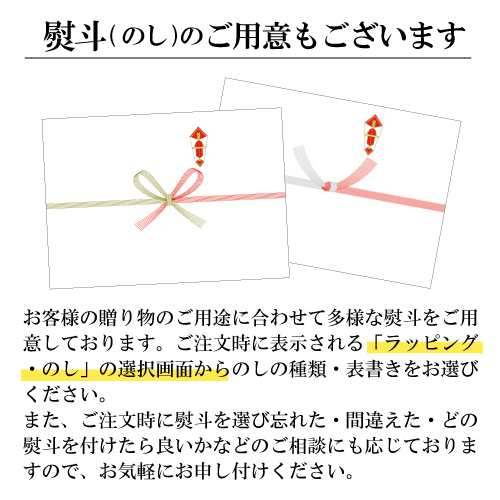 熨斗（のし）のご用意もございます

お客様の贈り物のご用途に合わせて多様な熨斗をご用意しております。ご注文時に表示される「ラッピング・のし」の選択画面からのしの種類・表書きをお選びください。
また、ご注文時に熨斗を選び忘れた・間違えた・どの熨斗を付けたら良いかなどのご相談にも応じておりますので、お気軽にお申し付けください。